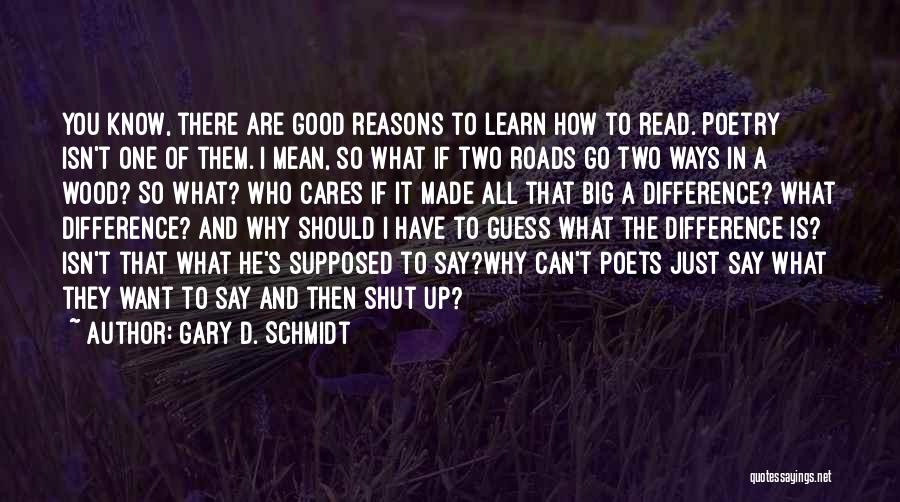 YOU KNOW, THERE ARE GOOD REASONS TO LEARN HOW TO READ. POETRY ISN'T ONE OF THEM. I MEAN, SO WHAT IF TWO ROADS GO TWO WAYS IN A WOOD? SO WHAT? WHO CARES IF IT MADE ALL THAT BIG A DIFFERENCE? WHAT DIFFERENCE? AND WHY SHOULD I HAVE TO GUESS WHAT THE DIFFERENCE IS? ISN'T THAT WHAT HE'S SUPPOSED TO SAY?WHY CAN'T POETS JUST SAY WHAT THEY WANT TO SAY AND THEN SHUT UP?
~ AUTHOR: GARY D. SCHMIDT

quotessayings.net